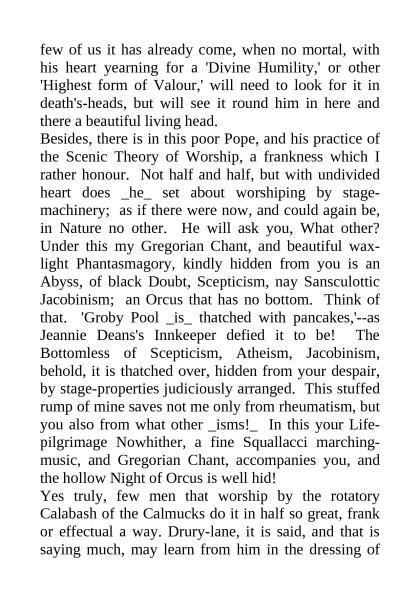 few of us it has already come, when no mortal, with his heart yearning for a 'Divine Humility,' or other 'Highest form of Valour,' will need to look for it in death's-heads, but will see it round him in here and there a beautiful living head.
Besides, there is in this poor Pope, and his practice of the Scenic Theory of Worship, a frankness which I rather honour. Not half and half, but with undivided heart does _he_ set about worshiping by stage-machinery; as if there were now, and could again be, in Nature no other. He will ask you, What other? Under this my Gregorian Chant, and beautiful wax-light Phantasmagory, kindly hidden from you is an Abyss, of black Doubt, Scepticism, nay Sansculottic Jacobinism; an Orcus that has no bottom. Think of that. 'Groby Pool _is_ thatched with pancakes,'--as Jeannie Deans's Innkeeper defied it to be! The Bottomless of Scepticism, Atheism, Jacobinism, behold, it is thatched over, hidden from your despair, by stage-properties judiciously arranged. This stuffed rump of mine saves not me only from rheumatism, but you also from what other _isms!_ In this your Life-pilgrimage Nowhither, a fine Squallacci marching-music, and Gregorian Chant, accompanies you, and the hollow Night of Orcus is well hid!
Yes truly, few men that worship by the rotatory Calabash of the Calmucks do it in half so great, frank or effectual a way. Drury-lane, it is said, and that is saying much, may learn from him in the dressing of